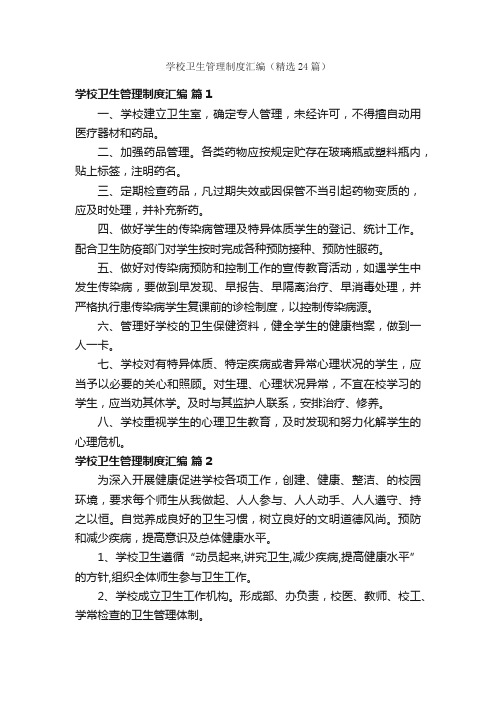 学校卫生管理制度汇编（精选24篇）

学校卫生管理制度汇编 篇1

一、学校建立卫生室，确定专人管理，未经许可，不得擅自动用医疗器材和药品。

二、加强药品管理。各类药物应按规定贮存在玻璃瓶或塑料瓶内，贴上标签，注明药名。

三、定期检查药品，凡过期失效或因保管不当引起药物变质的，应及时处理，并补充新药。

四、做好学生的传染病管理及特异体质学生的登记、统计工作。配合卫生防疫部门对学生按时完成各种预防接种、预防性服药。

五、做好对传染病预防和控制工作的宣传教育活动，如遇学生中发生传染病，要做到早发现、早报告、早隔离治疗、早消毒处理，并严格执行患传染病学生复课前的诊检制度，以控制传染病源。

六、管理好学校的卫生保健资料，健全学生的健康档案，做到一人一卡。

七、学校对有特异体质、特定疾病或者异常心理状况的学生，应当予以必要的关心和照顾。对生理、心理状况异常，不宜在校学习的学生，应当劝其休学。及时与其监护人联系，安排治疗、修养。

八、学校重视学生的心理卫生教育，及时发现和努力化解学生的心理危机。

学校卫生管理制度汇编 篇2

为深入开展健康促进学校各项工作，创建、健康、整洁、的校园环境，要求每个师生从我做起、人人参与、人人动手、人人遵守、持之以恒。自觉养成良好的卫生习惯，树立良好的文明道德风尚。预防和减少疾病，提高意识及总体健康水平。

1、学校卫生遵循“动员起来,讲究卫生,减少疾病,提高健康水平”的方针,组织全体师生参与卫生工作。

2、学校成立卫生工作机构。形成部、办负责，校医、教师、校工、学常检查的卫生管理体制。